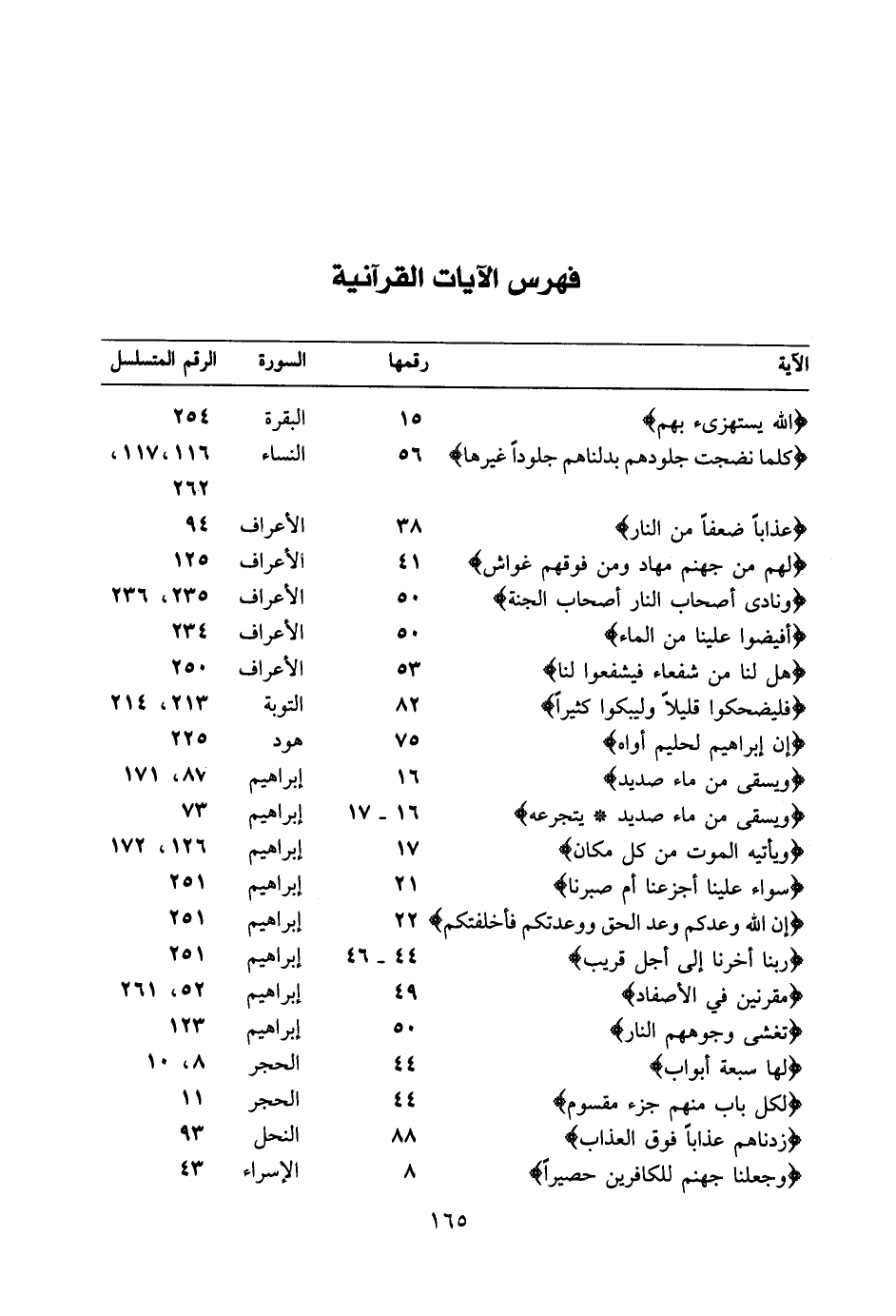 فهرس الآيات القرآنية

| الآية | رقمها | السورة | الرقم المتسلسل |
|---|---|---|---|
| ﴿الله يستهزىء بهم﴾ | ١٥ | البقرة | ٢٥٤ |
| ﴿كلما نضجت جلودهم بدلناهم جلوداً غيرها﴾ | ٥٦ | النساء | ١١٦، ١١٧، ٢٦٢ |
| ﴿عذاباً ضعفاً من النار﴾ | ٣٨ | الأعراف | ٩٤ |
| ﴿لهم من جهنم مهاد ومن فوقهم غواش﴾ | ٤١ | الأعراف | ١٢٥ |
| ﴿ونادى أصحاب النار أصحاب الجنة﴾ | ٥٠ | الأعراف | ٢٣٥، ٢٣٦ |
| ﴿أفيضوا علينا من الماء﴾ | ٥٠ | الأعراف | ٢٣٤ |
| ﴿هل لنا من شفعاء فيشفعوا لنا﴾ | ٥٣ | الأعراف | ٢٥٠ |
| ﴿فليضحكوا قليلاً وليبكوا كثيراً﴾ | ٨٢ | التوبة | ٢١٣، ٢١٤ |
| ﴿إن إبراهيم لحليم أواه﴾ | ٧٥ | هود | ٢٢٥ |
| ﴿ويسقى من ماء صديد﴾ | ١٦ | إبراهيم | ٨٧، ١٧١ |
| ﴿ويسقى من ماء صديد * يتجرعه﴾ | ١٦ - ١٧ | إبراهيم | ٧٣ |
| ﴿ويأتيه الموت من كل مكان﴾ | ١٧ | إبراهيم | ١٢٦، ١٧٢ |
| ﴿سواء علينا أجزعنا أم صبرنا﴾ | ٢١ | إبراهيم | ٢٥١ |
| ﴿إن الله وعدكم وعد الحق ووعدتكم فأخلفتكم﴾ | ٢٢ | إبراهيم | ٢٥١ |
| ﴿ربنا أخرنا إلى أجل قريب﴾ | ٤٤ - ٤٦ | إبراهيم | ٢٥١ |
| ﴿مقرنين في الأصفاد﴾ | ٤٩ | إبراهيم | ٥٢، ٢٦١ |
| ﴿تغشى وجوههم النار﴾ | ٥٠ | إبراهيم | ١٢٣ |
| ﴿لها سبعة أبواب﴾ | ٤٤ | الحجر | ٨، ١٠ |
| ﴿لكل باب منهم جزء مقسوم﴾ | ٤٤ | الحجر | ١١ |
| ﴿زدناهم عذاباً فوق العذاب﴾ | ٨٨ | النحل | ٩٣ |
| ﴿وجعلنا جهنم للكافرين حصيراً﴾ | ٨ | الإسراء | ٤٣ |

١٦٥